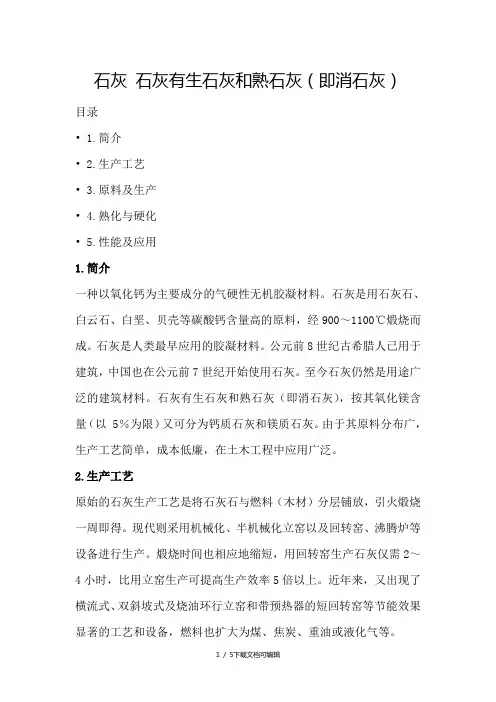 石灰 石灰有生石灰和熟石灰（即消石灰）

目录

• 1.简介

• 2.生产工艺

• 3.原料及生产

• 4.熟化与硬化

• 5.性能及应用

1.简介

一种以氧化钙为主要成分的气硬性无机胶凝材料。石灰是用石灰石、白云石、白垩、贝壳等碳酸钙含量高的原料，经 900～1100℃煅烧而成。石灰是人类最早应用的胶凝材料。公元前 8 世纪古希腊人已用于建筑，中国也在公元前 7 世纪开始使用石灰。至今石灰仍然是用途广泛的建筑材料。石灰有生石灰和熟石灰（即消石灰），按其氧化镁含量（以 5%为限）又可分为钙质石灰和镁质石灰。由于其原料分布广，生产工艺简单，成本低廉，在土木工程中应用广泛。

2.生产工艺

原始的石灰生产工艺是将石灰石与燃料（木材）分层铺放，引火煅烧一周即得。现代则采用机械化、半机械化立窑以及回转窑、沸腾炉等设备进行生产。煅烧时间也相应地缩短，用回转窑生产石灰仅需 2～4 小时，比用立窑生产可提高生产效率 5 倍以上。近年来，又出现了横流式、双斜坡式及烧油环行立窑和带预热器的短回转窑等节能效果显著的工艺和设备，燃料也扩大为煤、焦炭、重油或液化气等。

1 / 5下载文档可编辑